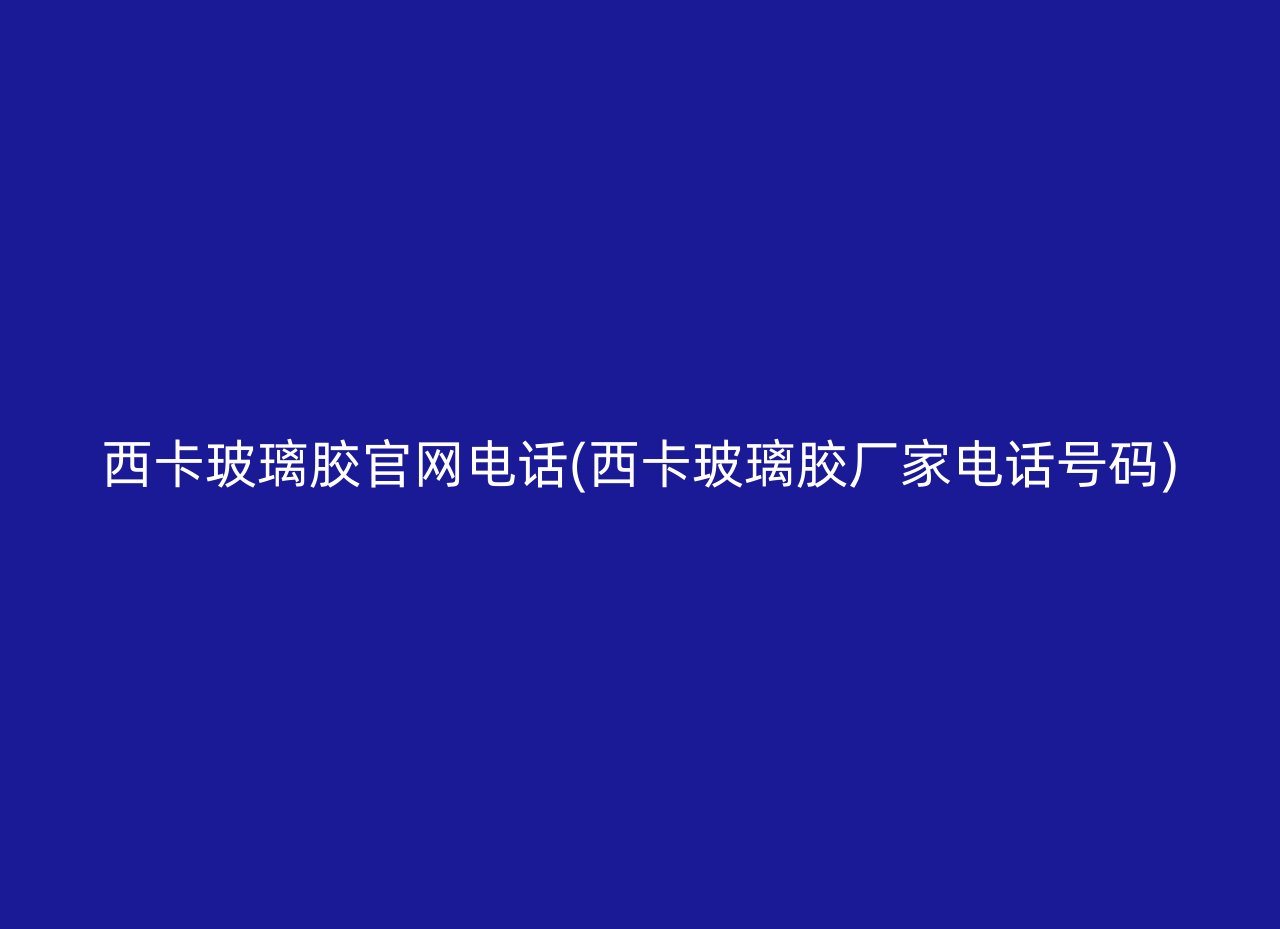 西卡玻璃胶官网电话(西卡玻璃胶厂家电话号码)